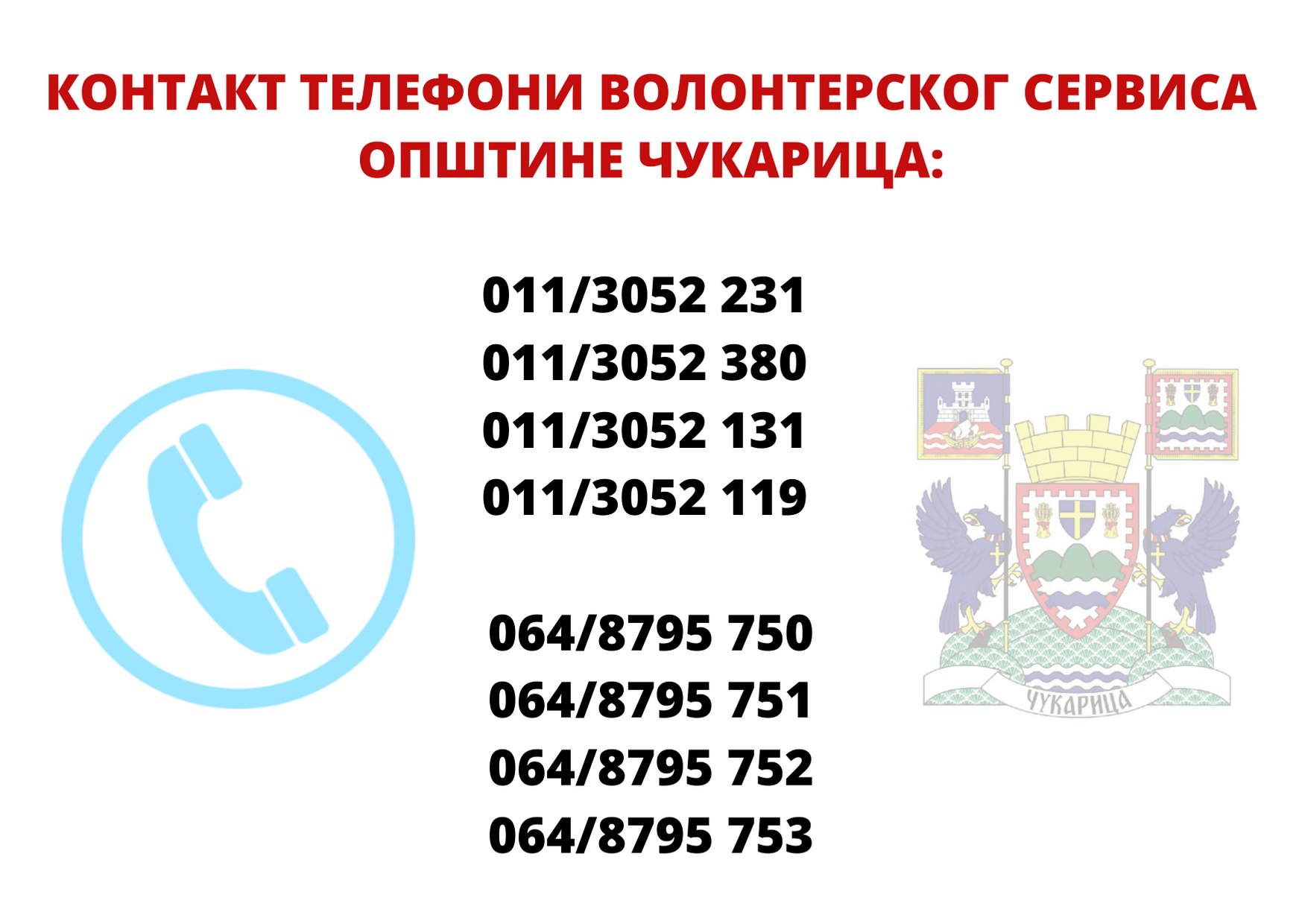 КОНТАКТ ТЕЛЕФОНИ ВОЛОНТЕРСКОГ СЕРВИСА ОПШТИНЕ ЧУКАРИЦА:

011/3052 231
011/3052 380
011/3052 131
011/3052 119

064/8795 750
064/8795 751
064/8795 752
064/8795 753

ЧУКАРИЦА